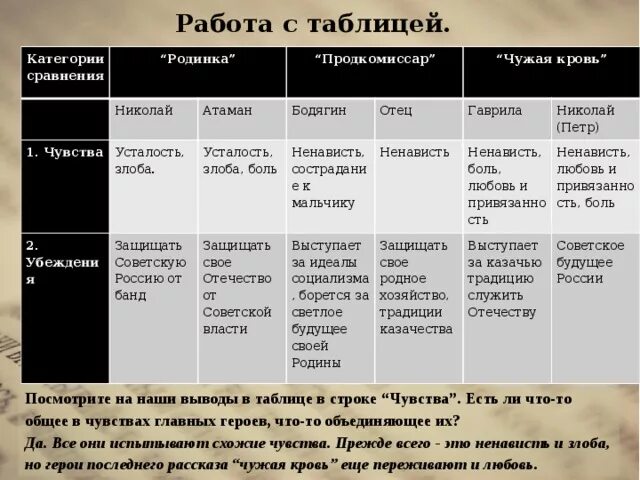 Работа с таблицей.

| Категории сравнения | “Родинка” | | “Продкомиссар” | | “Чужая кровь” | |
|---|---|---|---|---|---|---|
| | Николай | Атаман | Бодягин | Отец | Гаврила | Николай (Петр) |
| 1. Чувства | Усталость, злоба. | Усталость, злоба, боль | Ненависть, сострадание к мальчику | Ненависть | Ненависть, боль, любовь и привязанность | Ненависть, любовь и привязанность, боль |
| 2. Убеждения | Защищать Советскую Россию от банд | Защищать свое Отечество от Советской власти | Выступает за идеалы социализма, борется за светлое будущее своей Родины | Защищать свое родное хозяйство, традиции казачества | Выступает за казачью традицию служить Отечеству | Советское будущее России |

Посмотрите на наши выводы в таблице в строке “Чувства”. Есть ли что-то общее в чувствах главных героев, что-то объединяющее их?
Да. Все они испытывают схожие чувства. Прежде всего - это ненависть и злоба, но герои последнего рассказа “чужая кровь” еще переживают и любовь.